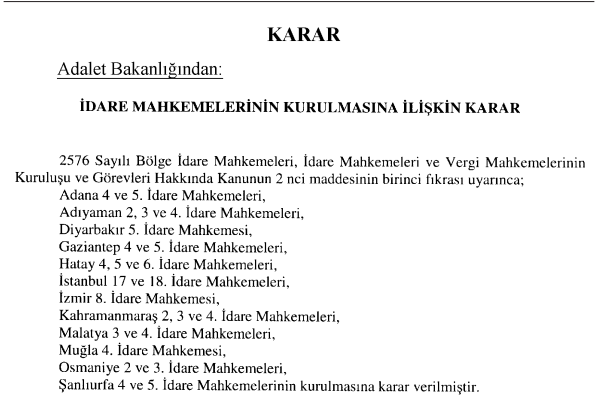 KARAR

Adalet Bakanlığından:

İDARE MAHKEMELERİNİN KURULMASINA İLİŞKİN KARAR

2576 Sayılı Bölge İdare Mahkemeleri, İdare Mahkemeleri ve Vergi Mahkemelerinin Kuruluşu ve Görevleri Hakkında Kanunun 2 nci maddesinin birinci fıkrası uyarınca;
Adana 4 ve 5. İdare Mahkemeleri,
Adıyaman 2, 3 ve 4. İdare Mahkemeleri,
Diyarbakır 5. İdare Mahkemesi,
Gaziantep 4 ve 5. İdare Mahkemeleri,
Hatay 4, 5 ve 6. İdare Mahkemeleri,
İstanbul 17 ve 18. İdare Mahkemeleri,
İzmir 8. İdare Mahkemesi,
Kahramanmaraş 2, 3 ve 4. İdare Mahkemeleri,
Malatya 3 ve 4. İdare Mahkemeleri,
Muğla 4. İdare Mahkemesi,
Osmaniye 2 ve 3. İdare Mahkemeleri,
Şanlıurfa 4 ve 5. İdare Mahkemelerinin kurulmasına karar verilmiştir.